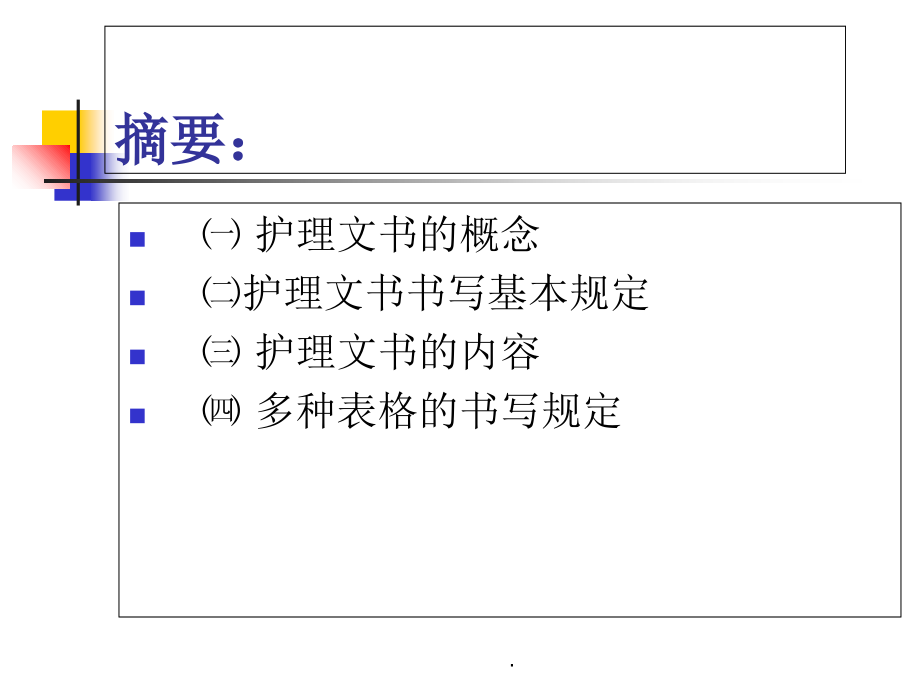 摘要：

• ㈠护理文书的概念
• ㈡护理文书书写基本规定
• ㈢护理文书的内容
• ㈣多种表格的书写规定

.